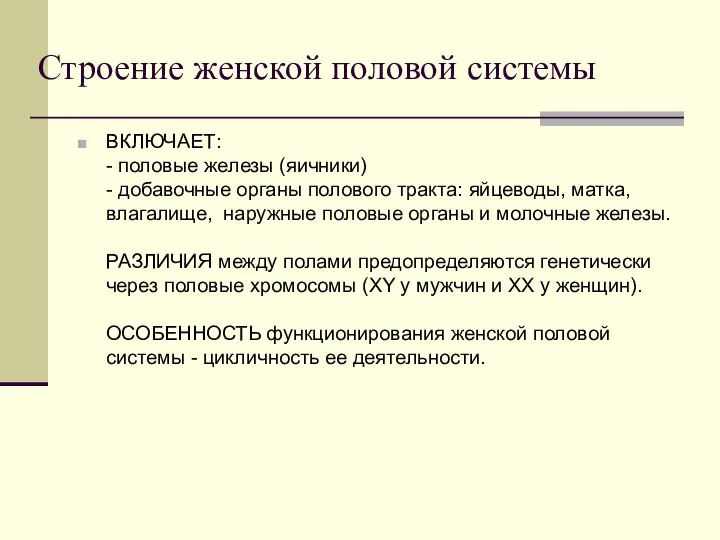 Строение женской половой системы

ВКЛЮЧАЕТ:
- половые железы (яичники)
- добавочные органы полового тракта: яйцеводы, матка, влагалище, наружные половые органы и молочные железы.

РАЗЛИЧИЯ между полами предопределяются генетически через половые хромосомы (XY у мужчин и XX у женщин).

ОСОБЕННОСТЬ функционирования женской половой системы - цикличность ее деятельности.